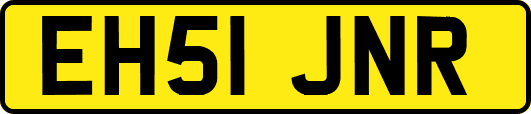 EH51 JNR